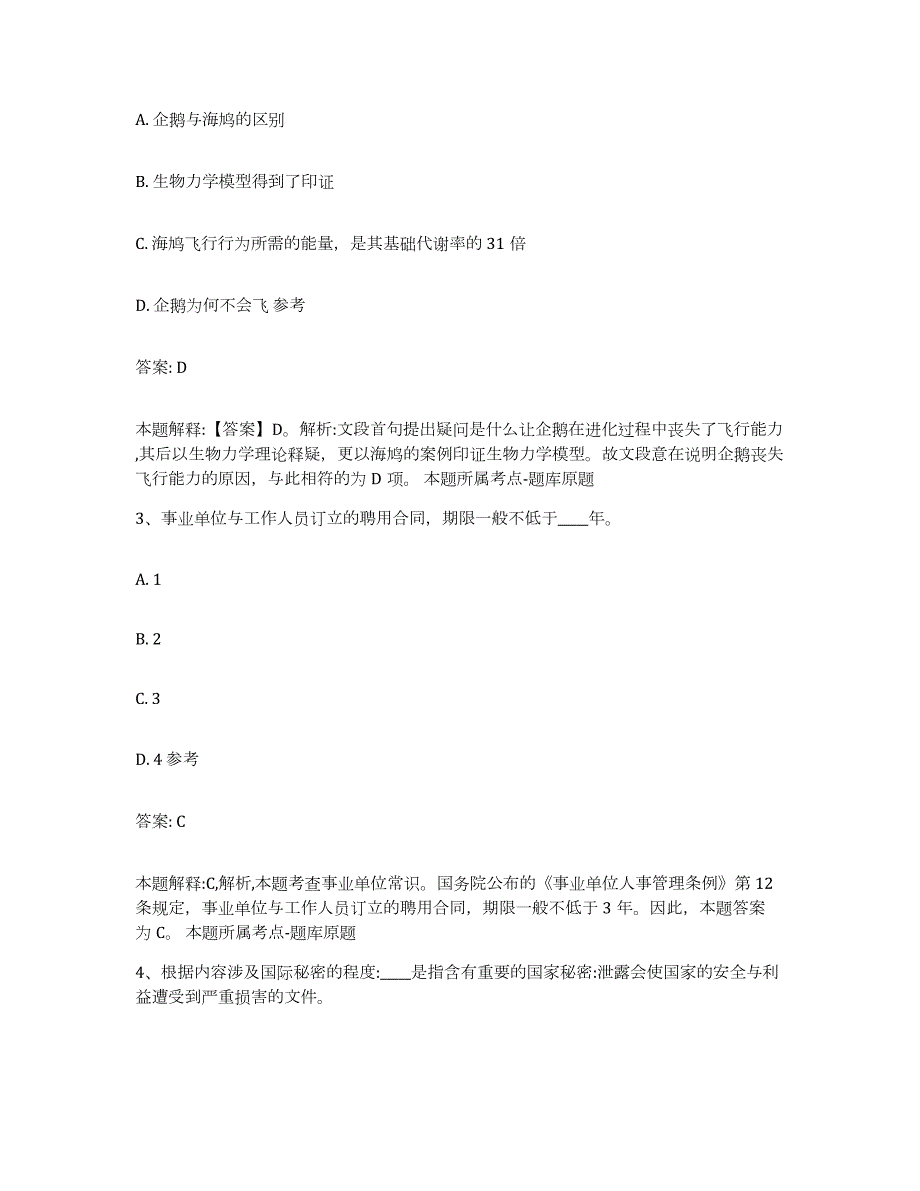 A. 企鹅与海鸠的区别

B. 生物力学模型得到了印证

C. 海鸠飞行行为所需的能量，是其基础代谢率的 31 倍

D. 企鹅为何不会飞 参考

答案: D

本题解释:【答案】D。解析:文段首句提出疑问是什么让企鹅在进化过程中丧失了飞行能力,其后以生物力学理论释疑，更以海鸠的案例印证生物力学模型。故文段意在说明企鹅丧失飞行能力的原因，与此相符的为 D 项。 本题所属考点-题库原题

3、事业单位与工作人员订立的聘用合同，期限一般不低于____年。

A. 1

B. 2

C. 3

D. 4 参考

答案: C

本题解释:C,解析,本题考查事业单位常识。国务院公布的《事业单位人事管理条例》第 12 条规定，事业单位与工作人员订立的聘用合同，期限一般不低于 3 年。因此，本题答案为 C。 本题所属考点-题库原题

4、根据内容涉及国际秘密的程度:____是指含有重要的国家秘密:泄露会使国家的安全与利益遭受到严重损害的文件。